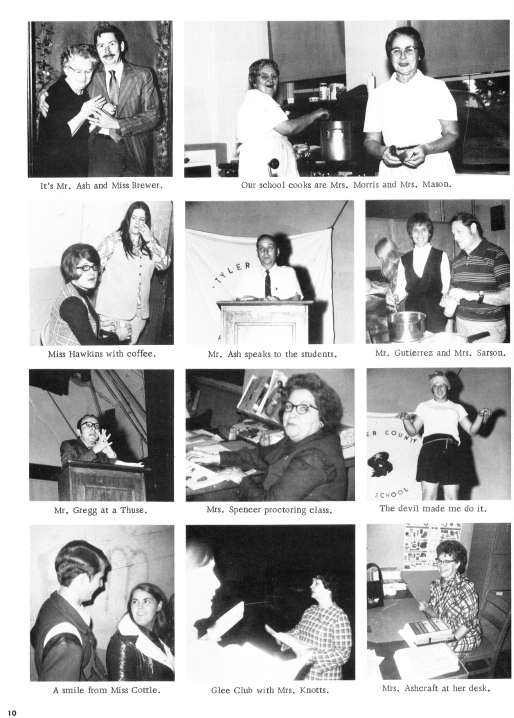 It's Mr. Ash and Miss Brewer.

Our school cooks are Mrs. Morris and Mrs. Mason.

Miss Hawkins with coffee.

Mr. Ash speaks to the students.

Mr. Gutierrez and Mrs. Sarson.

Mr. Gregg at a Thuse.

Mrs. Spencer proctoring class.

The devil made me do it.

A smile from Miss Cottle.

Glee Club with Mrs. Knotts.

Mrs. Ashcraft at her desk.

10